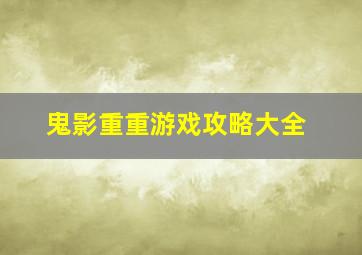 鬼影重重游戏攻略大全